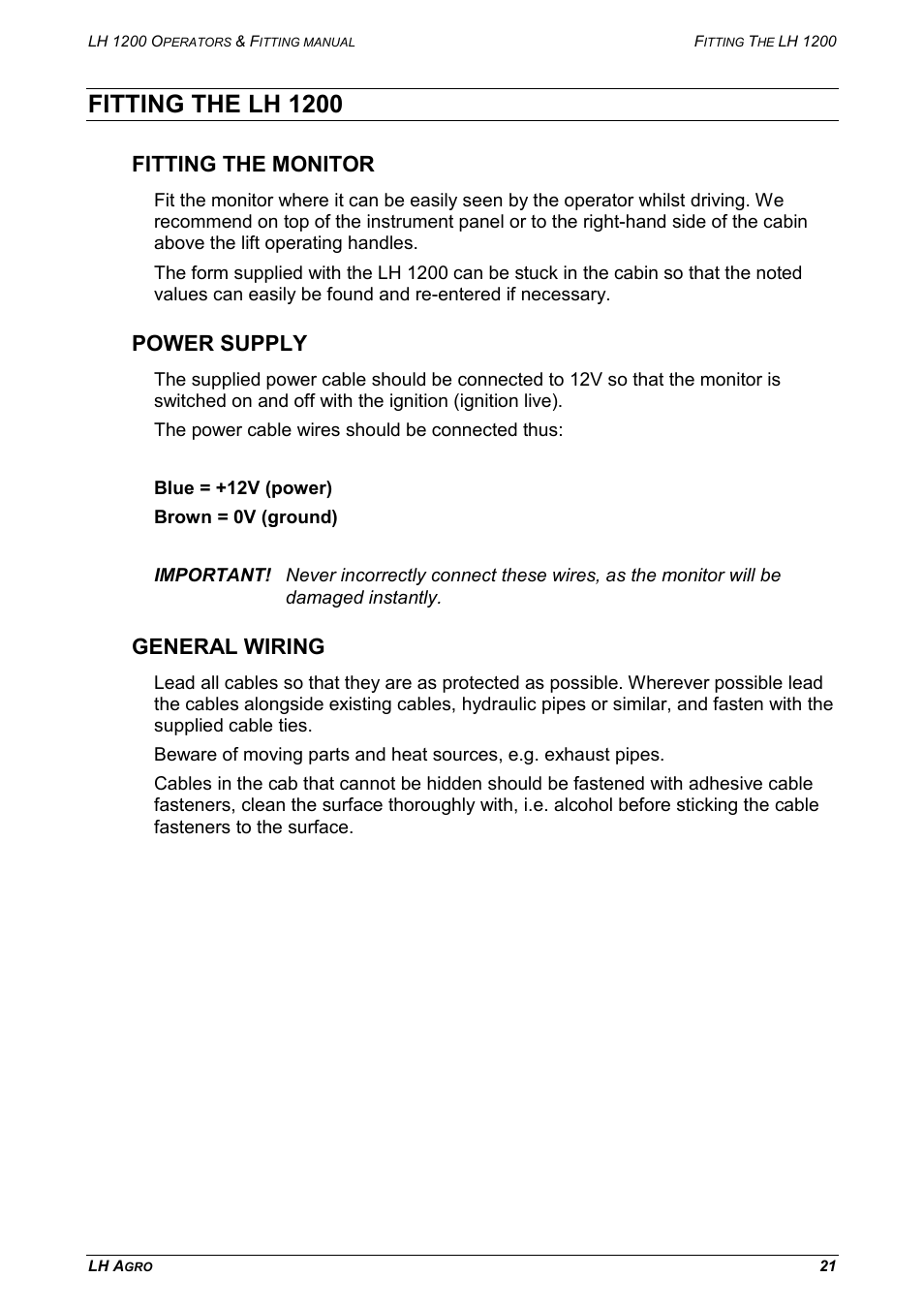 LH 1200 OPERATORS & FITTING MANUAL

FITTING THE LH 1200

FITTING THE LH 1200

FITTING THE MONITOR

Fit the monitor where it can be easily seen by the operator whilst driving. We recommend on top of the instrument panel or to the right-hand side of the cabin above the lift operating handles.

The form supplied with the LH 1200 can be stuck in the cabin so that the noted values can easily be found and re-entered if necessary.

POWER SUPPLY

The supplied power cable should be connected to 12V so that the monitor is switched on and off with the ignition (ignition live).

The power cable wires should be connected thus:

Blue = +12V (power)

Brown = 0V (ground)

IMPORTANT! Never incorrectly connect these wires, as the monitor will be damaged instantly.

GENERAL WIRING

Lead all cables so that they are as protected as possible. Wherever possible lead the cables alongside existing cables, hydraulic pipes or similar, and fasten with the supplied cable ties.

Beware of moving parts and heat sources, e.g. exhaust pipes.

Cables in the cab that cannot be hidden should be fastened with adhesive cable fasteners, clean the surface thoroughly with, i.e. alcohol before sticking the cable fasteners to the surface.

LH AGRO

21